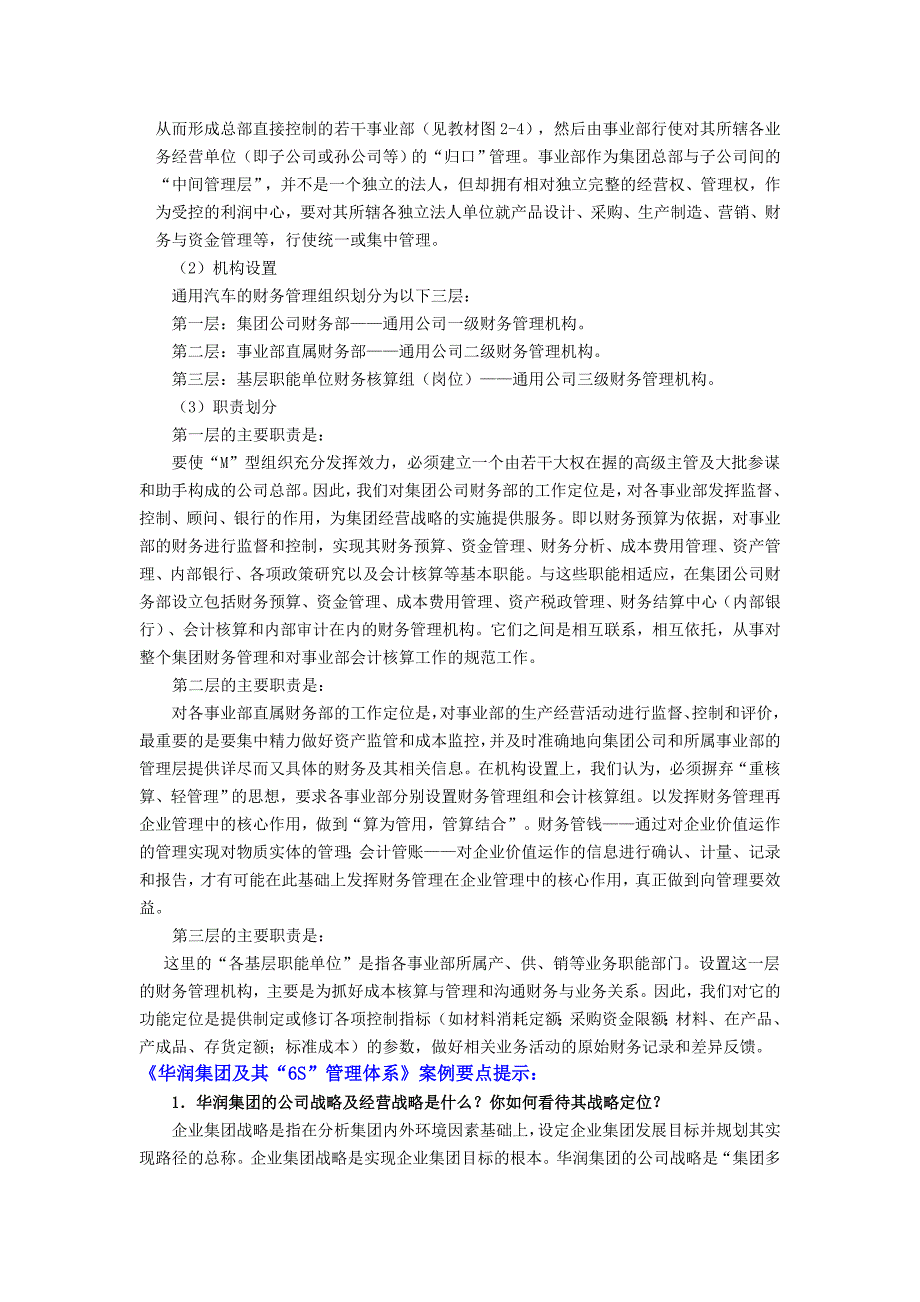 从而形成总部直接控制的若干事业部（见教材图 2-4），然后由事业部行使对其所辖各业务经营单位（即子公司或孙公司等）的“归口”管理。事业部作为集团总部与子公司间的“中间管理层”，并不是一个独立的法人，但却拥有相对独立完整的经营权、管理权，作为受控的利润中心，要对其所辖各独立法人单位就产品设计、采购、生产制造、营销、财务与资金管理等，行使统一或集中管理。

（2）机构设置

通用汽车的财务管理组织划分为以下三层：

第一层：集团公司财务部——通用公司一级财务管理机构。

第二层：事业部直属财务部——通用公司二级财务管理机构。

第三层：基层职能单位财务核算组（岗位）——通用公司三级财务管理机构。

（3）职责划分

第一层的主要职责是：

要使“M”型组织充分发挥效力，必须建立一个由若干大权在握的高级主管及大批参谋和助手构成的公司总部。因此，我们对集团公司财务部的工作定位是，对各事业部发挥监督、控制、顾问、银行的作用，为集团经营战略的实施提供服务。即以财务预算为依据，对事业部的财务进行监督和控制，实现其财务预算、资金管理、财务分析、成本费用管理、资产管理、内部银行、各项政策研究以及会计核算等基本职能。与这些职能相适应，在集团公司财务部设立包括财务预算、资金管理、成本费用管理、资产税政管理、财务结算中心（内部银行）、会计核算和内部审计在内的财务管理机构。它们之间是相互联系，相互依托，从事对整个集团财务管理和对事业部会计核算工作的规范工作。

第二层的主要职责是：

对各事业部直属财务部的工作定位是，对事业部的生产经营活动进行监督、控制和评价，最重要的是要集中精力做好资产监管和成本监控，并及时准确地向集团公司和所属事业部的管理层提供详尽而又具体的财务及其相关信息。在机构设置上，我们认为，必须摒弃“重核算、轻管理”的思想，要求各事业部分别设置财务管理组和会计核算组。以发挥财务管理再企业管理中的核心作用，做到“算为管用，管算结合”。财务管钱——通过对企业价值运作的管理实现对物质实体的管理；会计管账——对企业价值运作的信息进行确认、计量、记录和报告，才有可能在此基础上发挥财务管理在企业管理中的核心作用，真正做到向管理要效益。

第三层的主要职责是：

这里的“各基层职能单位”是指各事业部所属产、供、销等业务职能部门。设置这一层的财务管理机构，主要是为抓好成本核算与管理和沟通财务与业务关系。因此，我们对它的功能定位是提供制定或修订各项控制指标（如材料消耗定额；采购资金限额；材料、在产品、产成品、存货定额；标准成本）的参数，做好相关业务活动的原始财务记录和差异反馈。

《华润集团及其“6S”管理体系》案例要点提示：

1．华润集团的公司战略及经营战略是什么？你如何看待其战略定位？

企业集团战略是指在分析集团内外环境因素基础上，设定企业集团发展目标并规划其实现路径的总称。企业集团战略是实现企业集团目标的根本。华润集团的公司战略是“集团多